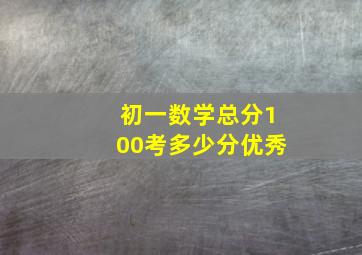 初一数学总分100考多少分优秀